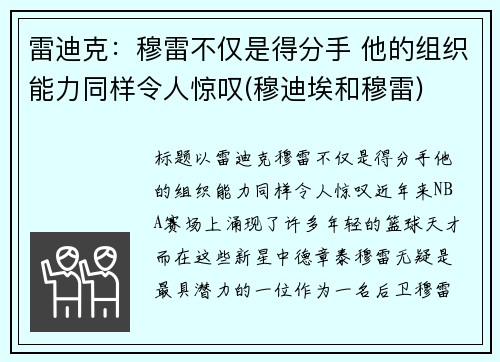 雷迪克：穆雷不仅是得分手 他的组织能力同样令人惊叹(穆迪埃和穆雷)

标题以雷迪克穆雷不仅是得分手他的组织能力同样令人惊叹近年来NBA赛场上涌现了许多年轻的篮球天才而在这些新星中德章泰穆雷无疑是最具潜力的一位作为一名后卫穆雷